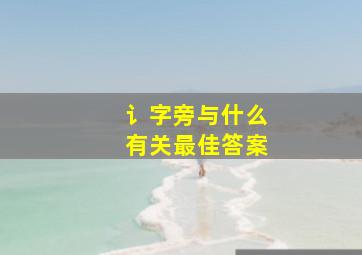 讠字旁与什么
有关最佳答案